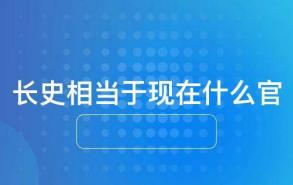 长史相当于现在什么官